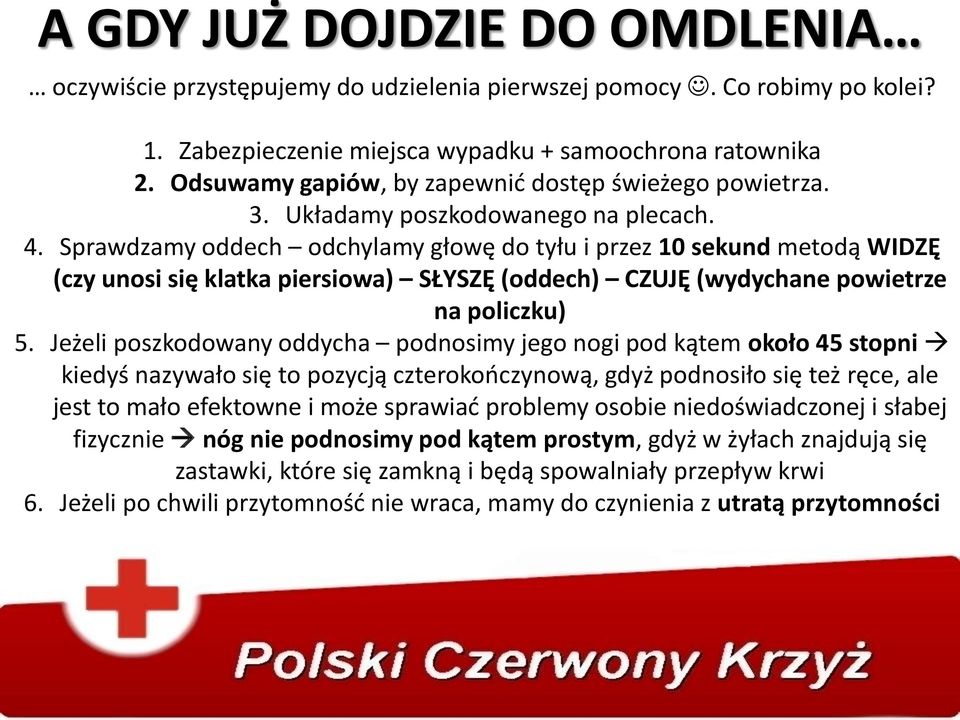 A GDY JUŻ DOJDZIE DO OMDLENIA…

… oczywiście przystępujemy do udzielenia pierwszej pomocy ☺. Co robimy po kolei?

1. Zabezpieczenie miejsca wypadku + samoochrona ratownika
2. Odsuwamy gapiów, by zapewnić dostęp świeżego powietrza.
3. Układamy poszkodowanego na plecach.
4. Sprawdzamy oddech – odchylamy głowę do tyłu i przez 10 sekund metodą WIDZĘ (czy unosi się klatka piersiowa) – SŁYSZĘ (oddech) – CZUJĘ (wydychane powietrze na policzku)
5. Jeżeli poszkodowany oddycha – podnosimy jego nogi pod kątem około 45 stopni → kiedyś nazywało się to pozycją czterokończynową, gdyż podnosiło się też ręce, ale jest to mało efektowne i może sprawiać problemy osobie niedoświadczonej i słabej fizycznie → nóg nie podnosimy pod kątem prostym, gdyż w żyłach znajdują się zastawki, które się zamkną i będą spowalniały przepływ krwi
6. Jeżeli po chwili przytomność nie wraca, mamy do czynienia z utratą przytomności

Polski Czerwony Krzyż